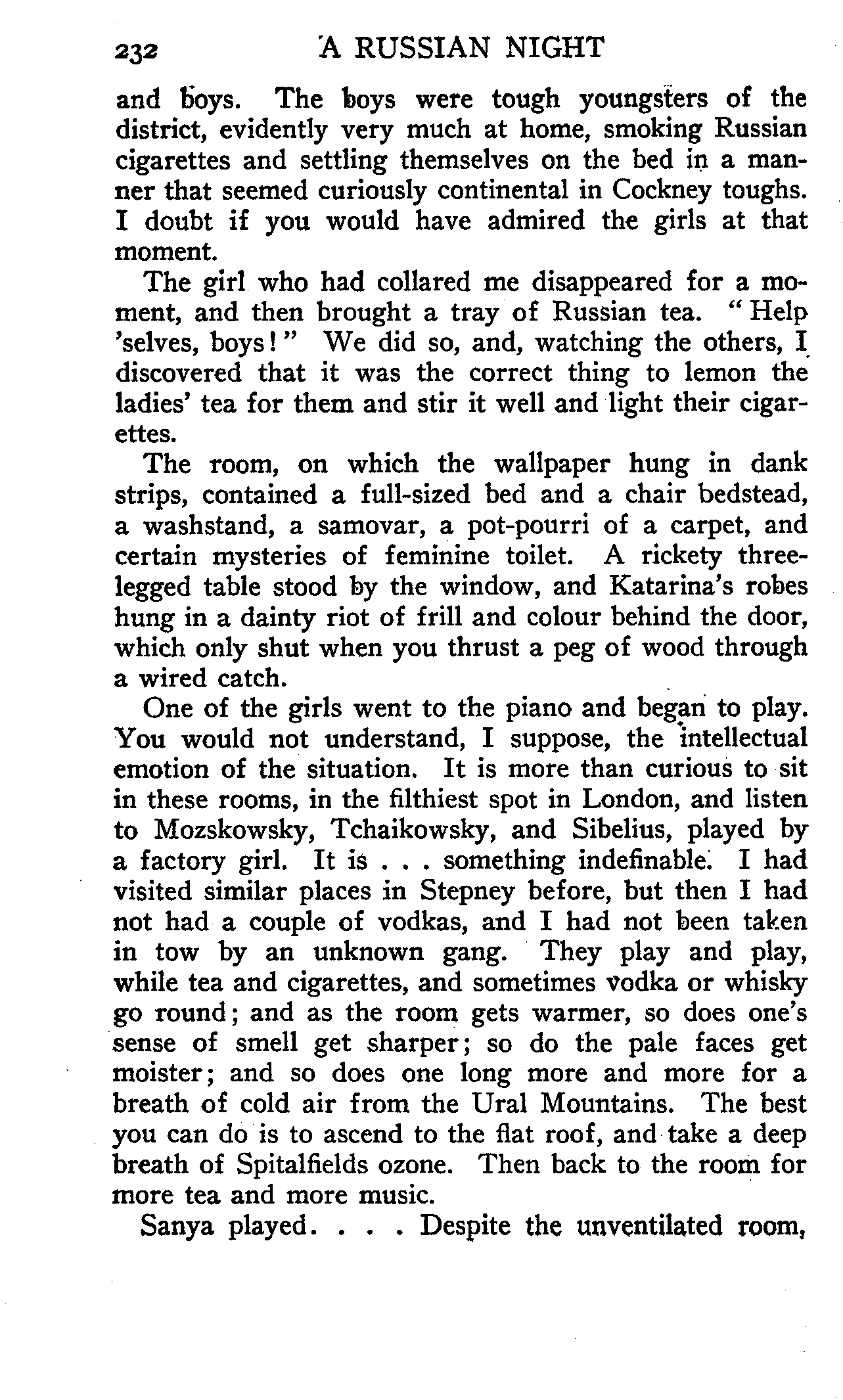 232 A RUSSIAN NIGHT

and boys. The boys were tough youngsters of the district, evidently very much at home, smoking Russian cigarettes and settling themselves on the bed in a manner that seemed curiously continental in Cockney toughs. I doubt if you would have admired the girls at that moment.

The girl who had collared me disappeared for a moment, and then brought a tray of Russian tea. "Help 'selves, boys!" We did so, and, watching the others, I discovered that it was the correct thing to lemon the ladies' tea for them and stir it well and light their cigarettes.

The room, on which the wallpaper hung in dank strips, contained a full-sized bed and a chair bedstead, a washstand, a samovar, a pot-pourri of a carpet, and certain mysteries of feminine toilet. A rickety three-legged table stood by the window, and Katarina's robes hung in a dainty riot of frill and colour behind the door, which only shut when you thrust a peg of wood through a wired catch.

One of the girls went to the piano and began to play. You would not understand, I suppose, the intellectual emotion of the situation. It is more than curious to sit in these rooms, in the filthiest spot in London, and listen to Mozskowsky, Tchaikowsky, and Sibelius, played by a factory girl. It is . . . something indefinable. I had visited similar places in Stepney before, but then I had not had a couple of vodkas, and I had not been taken in tow by an unknown gang. They play and play, while tea and cigarettes, and sometimes vodka or whisky go round; and as the room gets warmer, so does one's sense of smell get sharper; so do the pale faces get moister; and so does one long more and more for a breath of cold air from the Ural Mountains. The best you can do is to ascend to the flat roof, and take a deep breath of Spitalfields ozone. Then back to the room for more tea and more music.

Sanya played. . . . Despite the unventilated room,